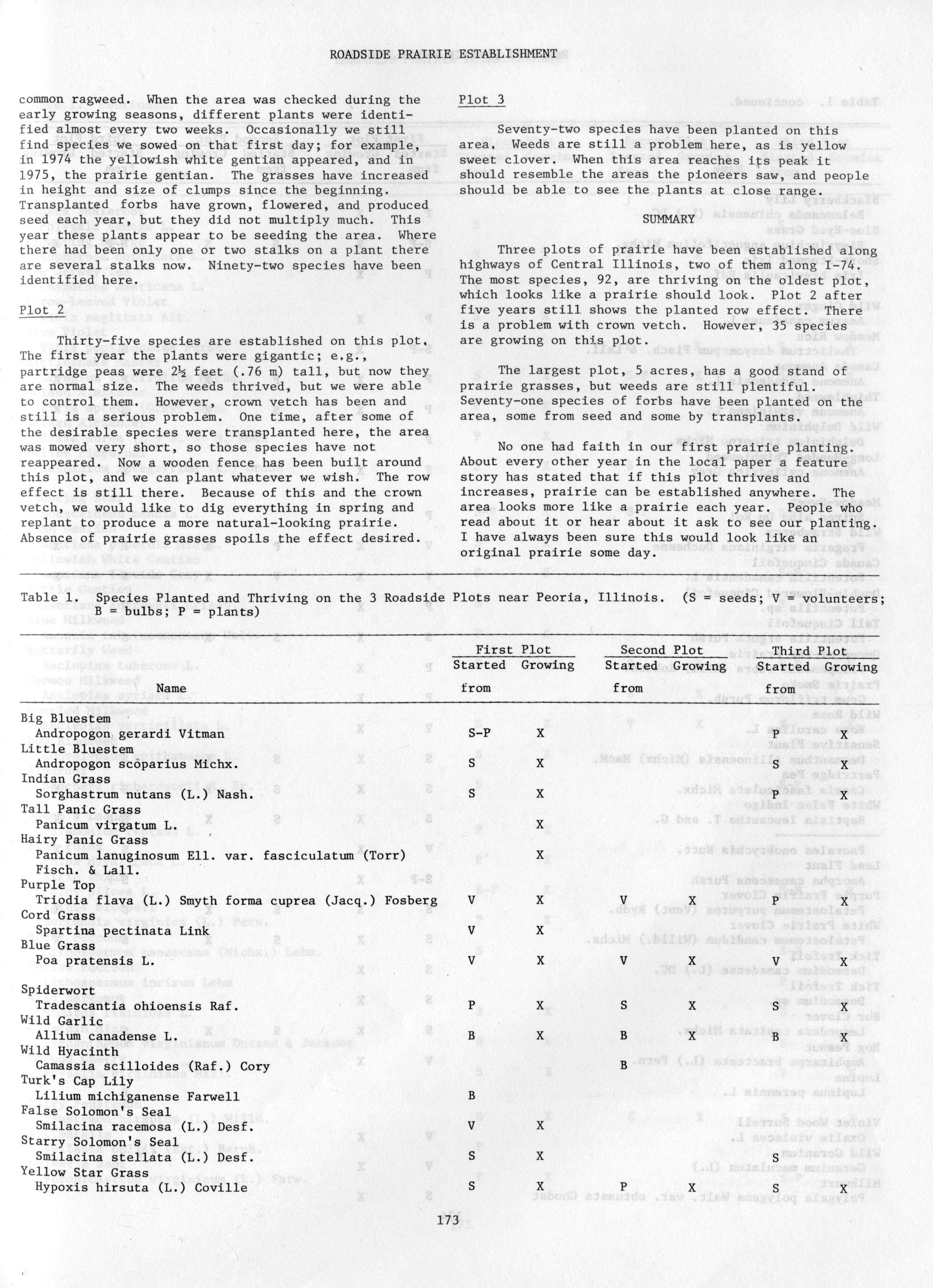 ROADSIDE PRAIRIE ESTABLISHMENT

common ragweed. When the area was checked during the early growing seasons, different plants were identified almost every two weeks. Occasionally we still find species we sowed on that first day; for example, in 1974 the yellowish white gentian appeared, and in 1975, the prairie gentian. The grasses have increased in height and size of clumps since the beginning. Transplanted forbs have grown, flowered, and produced seed each year, but they did not multiply much. This year these plants appear to be seeding the area. Where there had been only one or two stalks on a plant there are several stalks now. Ninety-two species have been identified here.

Plot 2

Thirty-five species are established on this plot. The first year the plants were gigantic; e.g., partridge peas were 2½ feet (.76 m) tall, but now they are normal size. The weeds thrived, but we were able to control them. However, crown vetch has been and still is a serious problem. One time, after some of the desirable species were transplanted here, the area was mowed very short, so those species have not reappeared. Now a wooden fence has been built around this plot, and we can plant whatever we wish. The row effect is still there. Because of this and the crown vetch, we would like to dig everything in spring and replant to produce a more natural-looking prairie. Absence of prairie grasses spoils the effect desired.

Plot 3

Seventy-two species have been planted on this area. Weeds are still a problem here, as is yellow sweet clover. When this area reaches its peak it should resemble the areas the pioneers saw, and people should be able to see the plants at close range.

SUMMARY

Three plots of prairie have been established along highways of Central Illinois, two of them along I-74. The most species, 92, are thriving on the oldest plot, which looks like a prairie should look. Plot 2 after five years still shows the planted row effect. There is a problem with crown vetch. However, 35 species are growing on this plot.

The largest plot, 5 acres, has a good stand of prairie grasses, but weeds are still plentiful. Seventy-one species of forbs have been planted on the area, some from seed and some by transplants.

No one had faith in our first prairie planting. About every other year in the local paper a feature story has stated that if this plot thrives and increases, prairie can be established anywhere. The area looks more like a prairie each year. People who read about it or hear about it ask to see our planting. I have always been sure this would look like an original prairie some day.

Table 1. Species Planted and Thriving on the 3 Roadside Plots near Peoria, Illinois. (S = seeds; V = volunteers; B = bulbs; P = plants)

| Name | First Plot Started from | First Plot Growing | Second Plot Started from | Second Plot Growing | Third Plot Started from | Third Plot Growing |
|---|---|---|---|---|---|---|
| Big Bluestem Andropogon gerardi Vitman | S-P | X | | | P | X |
| Little Bluestem Andropogon scoparius Michx. | S | X | | | S | X |
| Indian Grass Sorghastrum nutans (L.) Nash. | S | X | | | P | X |
| Tall Panic Grass Panicum virgatum L. | | X | | | | |
| Hairy Panic Grass Panicum lanuginosum Ell. var. fasciculatum (Torr) Fisch. & Lall. | | X | | | | |
| Purple Top Triodia flava (L.) Smyth forma cuprea (Jacq.) Fosberg | V | X | V | X | P | X |
| Cord Grass Spartina pectinata Link | V | X | | | | |
| Blue Grass Poa pratensis L. | V | X | V | X | V | X |
| Spiderwort Tradescantia ohioensis Raf. | P | X | S | X | S | X |
| Wild Garlic Allium canadense L. | B | X | B | X | B | X |
| Wild Hyacinth Camassia scilloides (Raf.) Cory | | | B | | | |
| Turk's Cap Lily Lilium michiganense Farwell | B | | | | | |
| False Solomon's Seal Smilacina racemosa (L.) Desf. | V | X | | | | |
| Starry Solomon's Seal Smilacina stellata (L.) Desf. | S | X | | | S | |
| Yellow Star Grass Hypoxis hirsuta (L.) Coville | S | X | P | X | S | X |

173